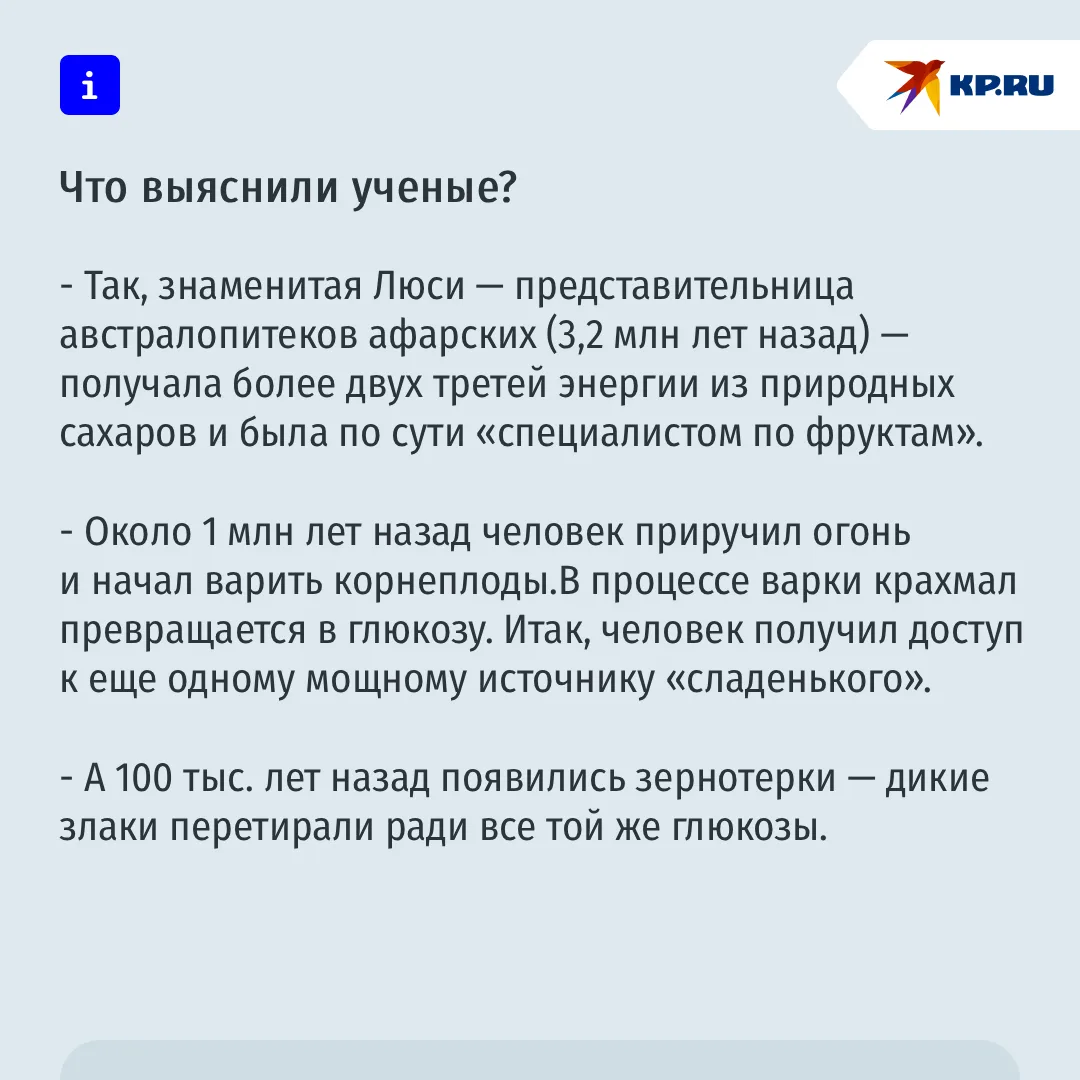 i

KP.RU

Что выяснили ученые?

- Так, знаменитая Люси — представительница австралопитеков афарских (3,2 млн лет назад) — получала более двух третей энергии из природных сахаров и была по сути «специалистом по фруктам».

- Около 1 млн лет назад человек приручил огонь и начал варить корнеплоды.В процессе варки крахмал превращается в глюкозу. Итак, человек получил доступ к еще одному мощному источнику «сладенького».

- А 100 тыс. лет назад появились зернотерки — дикие злаки перетирали ради все той же глюкозы.